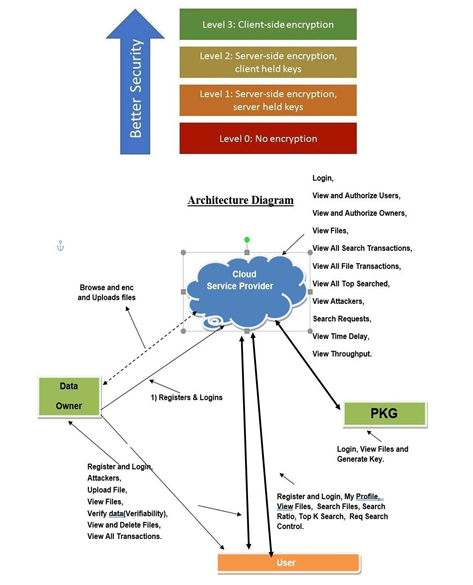 Better Security

Level 3: Client-side encryption

Level 2: Server-side encryption, client held keys

Level 1: Server-side encryption, server held keys

Level 0: No encryption

Architecture Diagram

Login,
View and Authorize Users,
View and Authorize Owners,
View Files,
View All Search Transactions,
View All File Transactions,
View All Top Searched,
View Attackers,
Search Requests,
View Time Delay,
View Throughput.

Cloud Service Provider

Browse and enc and Uploads files

Data Owner

1) Registers & Logins

PKG

Login, View Files and Generate Key.

Register and Login, Attackers, Upload File, View Files, Verify data(Verifiability), View and Delete Files, View All Transactions.

Register and Login, My Profile, View Files, Search Files, Search Ratio, Top K Search, Req Search Control.

User